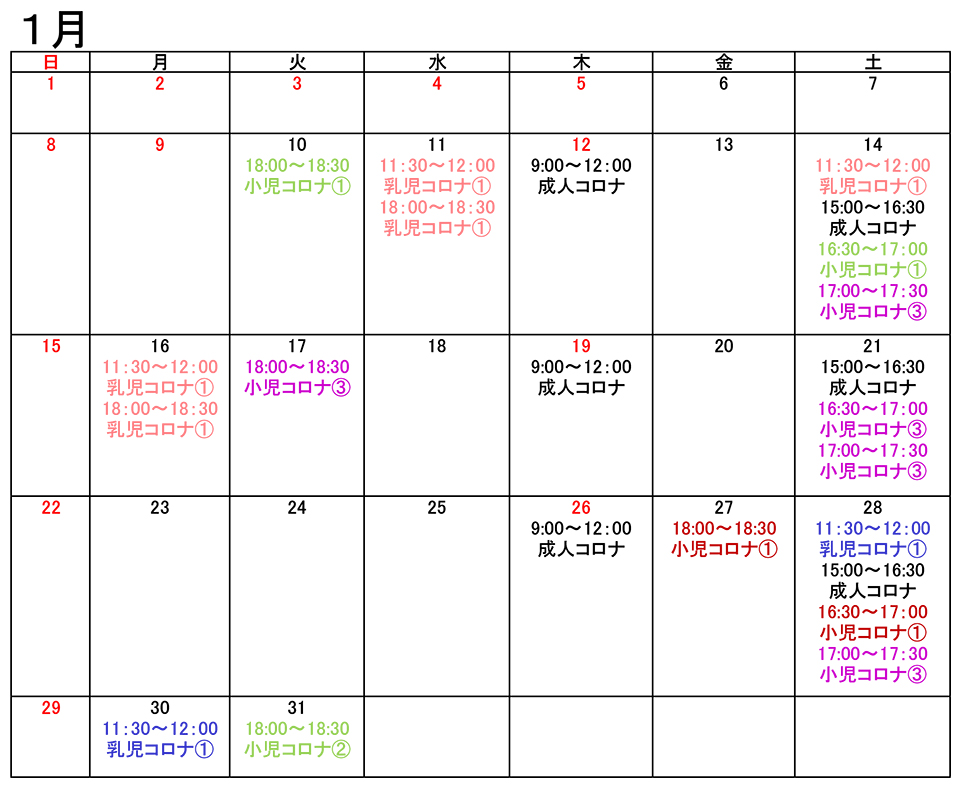 1月

| 日 | 月 | 火 | 水 | 木 | 金 | 土 |
|---|---|---|---|---|---|---|
| 1 | 2 | 3 | 4 | 5 | 6 | 7 |
| 8 | 9 | 10 18:00～18:30 小児コロナ① | 11 11:30～12:00 乳児コロナ① 18:00～18:30 乳児コロナ① | 12 9:00～12:00 成人コロナ | 13 | 14 11:30～12:00 乳児コロナ① 15:00～16:30 成人コロナ 16:30～17:00 小児コロナ① 17:00～17:30 小児コロナ③ |
| 15 | 16 11:30～12:00 乳児コロナ① 18:00～18:30 乳児コロナ① | 17 18:00～18:30 小児コロナ③ | 18 | 19 9:00～12:00 成人コロナ | 20 | 21 15:00～16:30 成人コロナ 16:30～17:00 小児コロナ③ 17:00～17:30 小児コロナ③ |
| 22 | 23 | 24 | 25 | 26 9:00～12:00 成人コロナ | 27 18:00～18:30 小児コロナ① | 28 11:30～12:00 乳児コロナ① 15:00～16:30 成人コロナ 16:30～17:00 小児コロナ① 17:00～17:30 小児コロナ③ |
| 29 | 30 11:30～12:00 乳児コロナ① | 31 18:00～18:30 小児コロナ② | | | | |